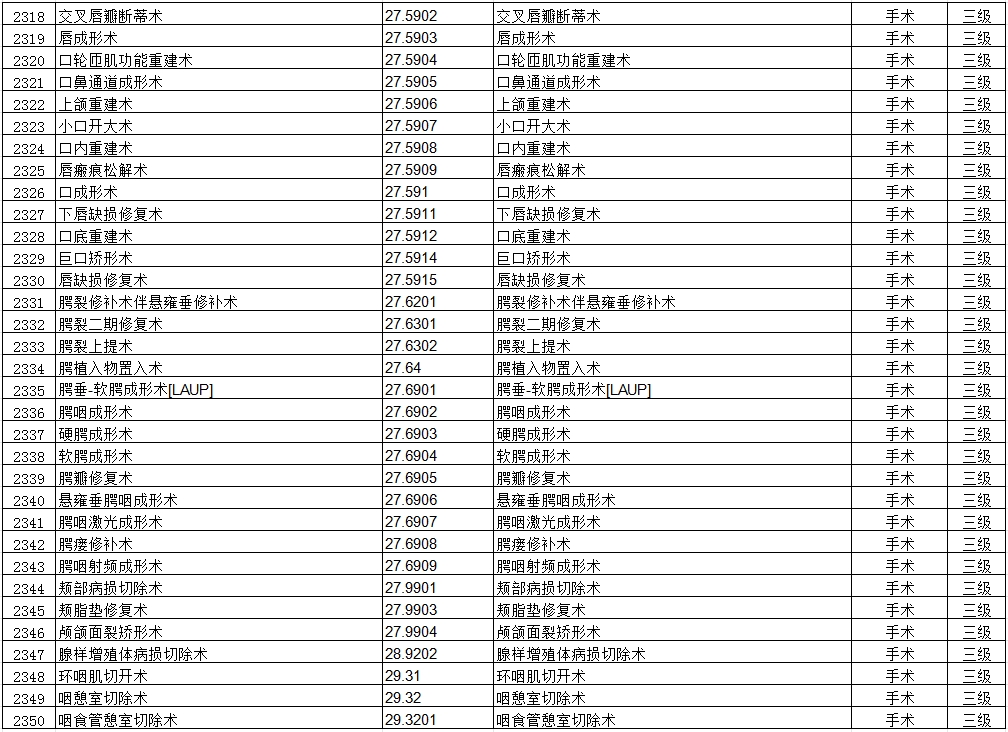 | 2318 | 交叉唇瓣断蒂术 | 27.5902 | 交叉唇瓣断蒂术 | 手术 | 三级 |
|---|---|---|---|---|---|
| 2319 | 唇成形术 | 27.5903 | 唇成形术 | 手术 | 三级 |
| 2320 | 口轮匝肌功能重建术 | 27.5904 | 口轮匝肌功能重建术 | 手术 | 三级 |
| 2321 | 口鼻通道成形术 | 27.5905 | 口鼻通道成形术 | 手术 | 三级 |
| 2322 | 上颌重建术 | 27.5906 | 上颌重建术 | 手术 | 三级 |
| 2323 | 小口开大术 | 27.5907 | 小口开大术 | 手术 | 三级 |
| 2324 | 口内重建术 | 27.5908 | 口内重建术 | 手术 | 三级 |
| 2325 | 唇瘢痕松解术 | 27.5909 | 唇瘢痕松解术 | 手术 | 三级 |
| 2326 | 口成形术 | 27.591 | 口成形术 | 手术 | 三级 |
| 2327 | 下唇缺损修复术 | 27.5911 | 下唇缺损修复术 | 手术 | 三级 |
| 2328 | 口底重建术 | 27.5912 | 口底重建术 | 手术 | 三级 |
| 2329 | 巨口矫形术 | 27.5914 | 巨口矫形术 | 手术 | 三级 |
| 2330 | 唇缺损修复术 | 27.5915 | 唇缺损修复术 | 手术 | 三级 |
| 2331 | 腭裂修补术伴悬雍垂修补术 | 27.6201 | 腭裂修补术伴悬雍垂修补术 | 手术 | 三级 |
| 2332 | 腭裂二期修复术 | 27.6301 | 腭裂二期修复术 | 手术 | 三级 |
| 2333 | 腭裂上提术 | 27.6302 | 腭裂上提术 | 手术 | 三级 |
| 2334 | 腭植入物置入术 | 27.64 | 腭植入物置入术 | 手术 | 三级 |
| 2335 | 腭垂-软腭成形术[LAUP] | 27.6901 | 腭垂-软腭成形术[LAUP] | 手术 | 三级 |
| 2336 | 腭咽成形术 | 27.6902 | 腭咽成形术 | 手术 | 三级 |
| 2337 | 硬腭成形术 | 27.6903 | 硬腭成形术 | 手术 | 三级 |
| 2338 | 软腭成形术 | 27.6904 | 软腭成形术 | 手术 | 三级 |
| 2339 | 腭瓣修复术 | 27.6905 | 腭瓣修复术 | 手术 | 三级 |
| 2340 | 悬雍垂腭咽成形术 | 27.6906 | 悬雍垂腭咽成形术 | 手术 | 三级 |
| 2341 | 腭咽激光成形术 | 27.6907 | 腭咽激光成形术 | 手术 | 三级 |
| 2342 | 腭瘘修补术 | 27.6908 | 腭瘘修补术 | 手术 | 三级 |
| 2343 | 腭咽射频成形术 | 27.6909 | 腭咽射频成形术 | 手术 | 三级 |
| 2344 | 颊部病损切除术 | 27.9901 | 颊部病损切除术 | 手术 | 三级 |
| 2345 | 颊脂垫修复术 | 27.9903 | 颊脂垫修复术 | 手术 | 三级 |
| 2346 | 颅颌面裂矫形术 | 27.9904 | 颅颌面裂矫形术 | 手术 | 三级 |
| 2347 | 腺样增殖体病损切除术 | 28.9202 | 腺样增殖体病损切除术 | 手术 | 三级 |
| 2348 | 环咽肌切开术 | 29.31 | 环咽肌切开术 | 手术 | 三级 |
| 2349 | 咽憩室切除术 | 29.32 | 咽憩室切除术 | 手术 | 三级 |
| 2350 | 咽食管憩室切除术 | 29.3201 | 咽食管憩室切除术 | 手术 | 三级 |